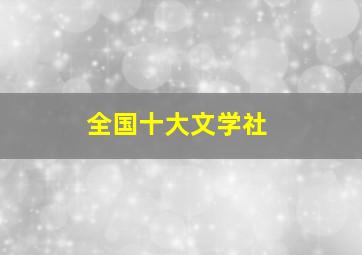 全国十大文学社